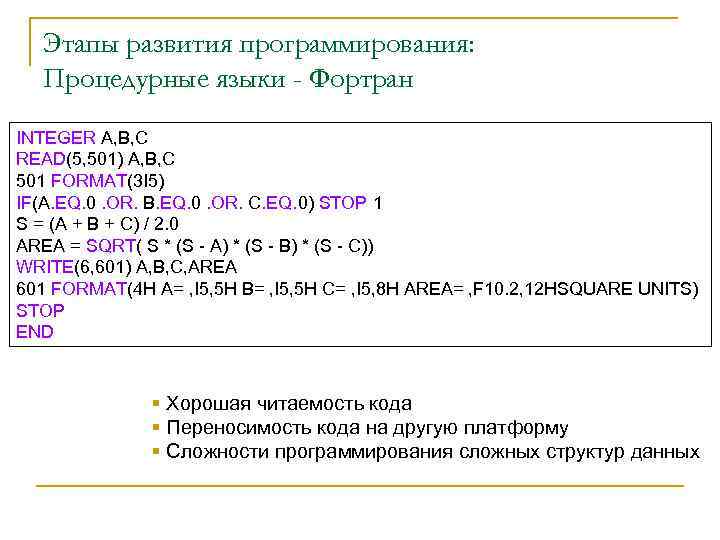 Этапы развития программирования:
Процедурные языки - Фортран

INTEGER A,B,C
READ(5,501) A,B,C
501 FORMAT(3I5)
IF(A.EQ.0 .OR. B.EQ.0 .OR. C.EQ.0) STOP 1
S = (A + B + C) / 2.0
AREA = SQRT( S * (S - A) * (S - B) * (S - C))
WRITE(6,601) A,B,C,AREA
601 FORMAT(4H A= ,I5,5H B= ,I5,5H C= ,I5,8H AREA= ,F10.2,12HSQUARE UNITS)
STOP
END

▪ Хорошая читаемость кода
▪ Переносимость кода на другую платформу
▪ Сложности программирования сложных структур данных